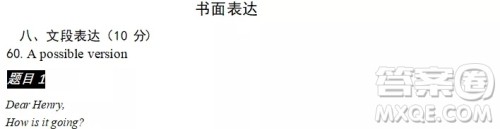 书面表达

八、文段表达（10 分）
60. A possible version

题目 1

Dear Henry,
How is it going?

答案圈
MXQE.COM